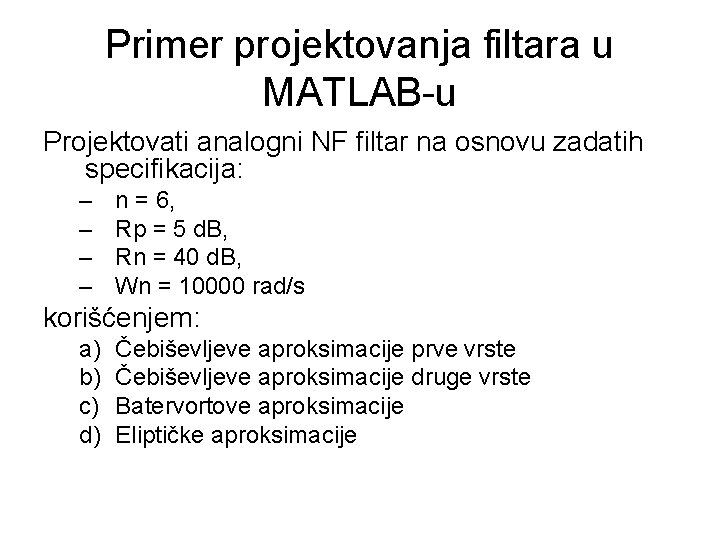 Primer projektovanja filtara u MATLAB-u

Projektovati analogni NF filtar na osnovu zadatih specifikacija:

– n = 6,
– Rp = 5 dB,
– Rn = 40 dB,
– Wn = 10000 rad/s

korišćenjem:

a) Čebiševljeve aproksimacije prve vrste
b) Čebiševljeve aproksimacije druge vrste
c) Batervortove aproksimacije
d) Eliptičke aproksimacije